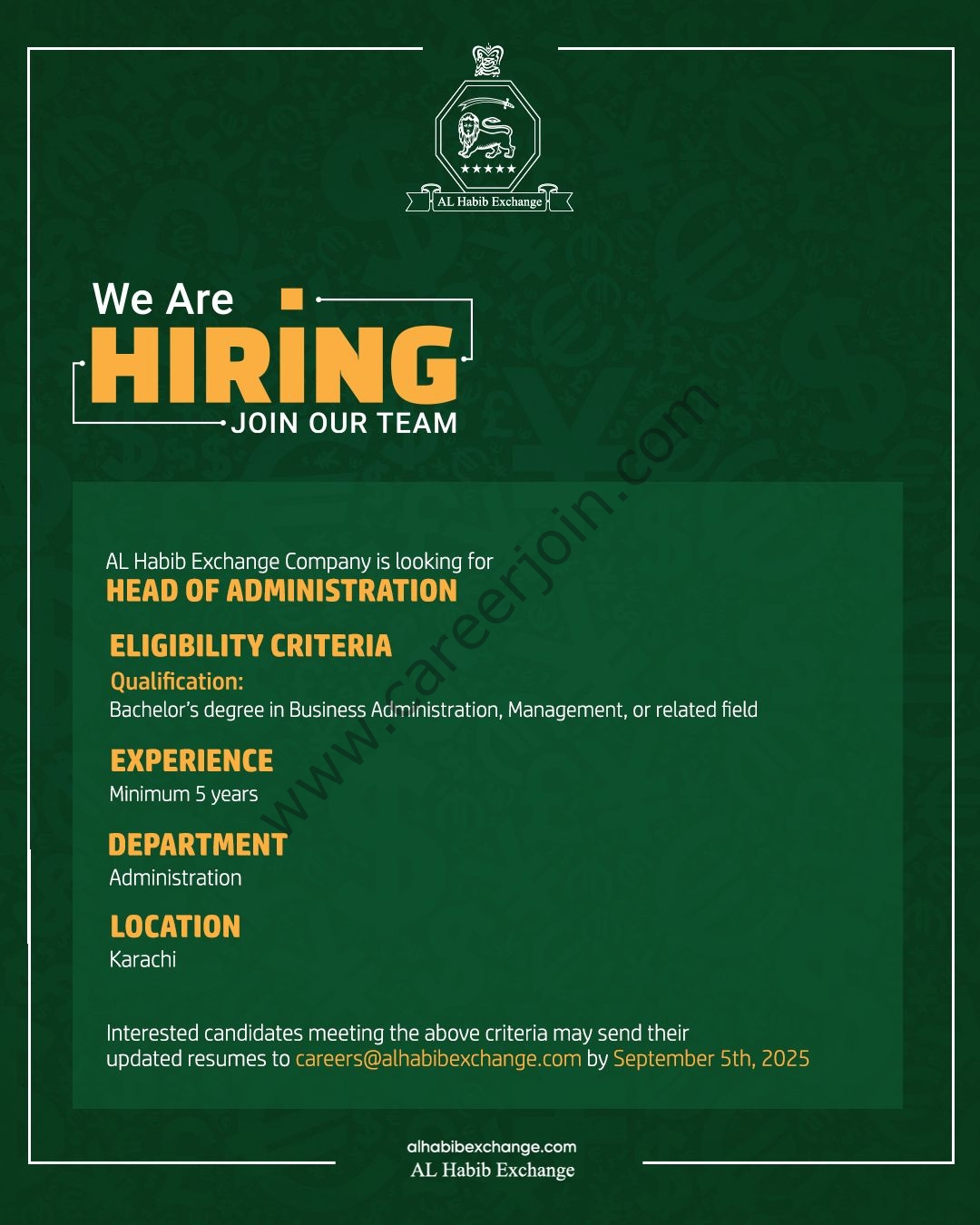 AL Habib Exchange

We Are
HIRING
JOIN OUR TEAM

www.careerjoin.com

AL Habib Exchange Company is looking for
HEAD OF ADMINISTRATION

ELIGIBILITY CRITERIA
Qualification:
Bachelor's degree in Business Administration, Management, or related field

EXPERIENCE
Minimum 5 years

DEPARTMENT
Administration

LOCATION
Karachi

Interested candidates meeting the above criteria may send their updated resumes to careers@alhabibexchange.com by September 5th, 2025

alhabibexchange.com
AL Habib Exchange